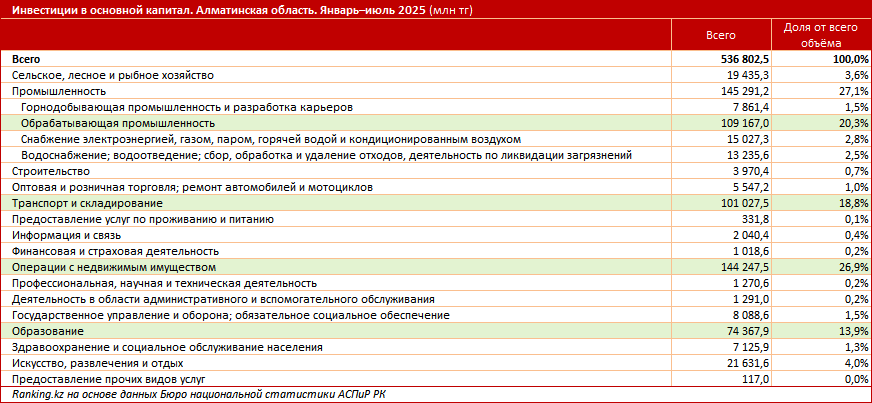 Инвестиции в основной капитал. Алматинская область. Январь–июль 2025 (млн тг)

| | Всего | Доля от всего объёма |
|---|---|---|
| Всего | 536 802,5 | 100,0% |
| Сельское, лесное и рыбное хозяйство | 19 435,3 | 3,6% |
| Промышленность | 145 291,2 | 27,1% |
| Горнодобывающая промышленность и разработка карьеров | 7 861,4 | 1,5% |
| Обрабатывающая промышленность | 109 167,0 | 20,3% |
| Снабжение электроэнергией, газом, паром, горячей водой и кондиционированным воздухом | 15 027,3 | 2,8% |
| Водоснабжение; водоотведение; сбор, обработка и удаление отходов, деятельность по ликвидации загрязнений | 13 235,6 | 2,5% |
| Строительство | 3 970,4 | 0,7% |
| Оптовая и розничная торговля; ремонт автомобилей и мотоциклов | 5 547,2 | 1,0% |
| Транспорт и складирование | 101 027,5 | 18,8% |
| Предоставление услуг по проживанию и питанию | 331,8 | 0,1% |
| Информация и связь | 2 040,4 | 0,4% |
| Финансовая и страховая деятельность | 1 018,6 | 0,2% |
| Операции с недвижимым имуществом | 144 247,5 | 26,9% |
| Профессиональная, научная и техническая деятельность | 1 270,6 | 0,2% |
| Деятельность в области административного и вспомогательного обслуживания | 1 291,0 | 0,2% |
| Государственное управление и оборона; обязательное социальное обеспечение | 8 088,6 | 1,5% |
| Образование | 74 367,9 | 13,9% |
| Здравоохранение и социальное обслуживание населения | 7 125,9 | 1,3% |
| Искусство, развлечения и отдых | 21 631,6 | 4,0% |
| Предоставление прочих видов услуг | 117,0 | 0,0% |

Ranking.kz на основе данных Бюро национальной статистики АСПиР РК